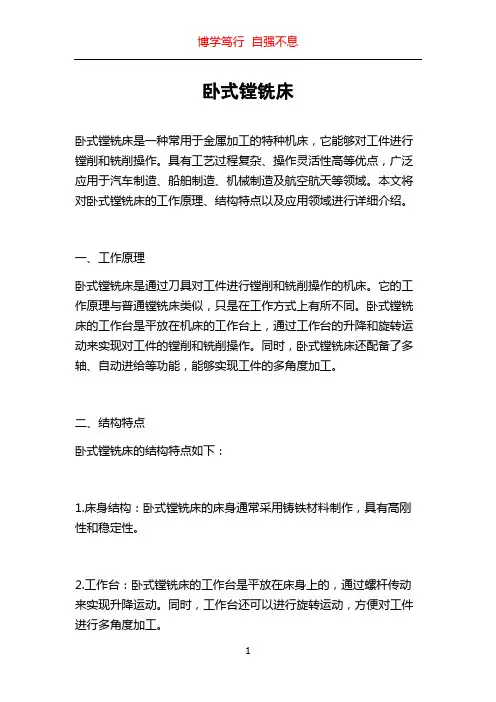 博学笃行 自强不息

卧式镗铣床

卧式镗铣床是一种常用于金属加工的特种机床，它能够对工件进行镗削和铣削操作。具有工艺过程复杂、操作灵活性高等优点，广泛应用于汽车制造、船舶制造、机械制造及航空航天等领域。本文将对卧式镗铣床的工作原理、结构特点以及应用领域进行详细介绍。

一、工作原理

卧式镗铣床是通过刀具对工件进行镗削和铣削操作的机床。它的工作原理与普通镗铣床类似，只是在工作方式上有所不同。卧式镗铣床的工作台是平放在机床的工作台上，通过工作台的升降和旋转运动来实现对工件的镗削和铣削操作。同时，卧式镗铣床还配备了多轴、自动进给等功能，能够实现工件的多角度加工。

二、结构特点

卧式镗铣床的结构特点如下：

1.床身结构：卧式镗铣床的床身通常采用铸铁材料制作，具有高刚性和稳定性。

2.工作台：卧式镗铣床的工作台是平放在床身上的，通过螺杆传动来实现升降运动。同时，工作台还可以进行旋转运动，方便对工件进行多角度加工。

1